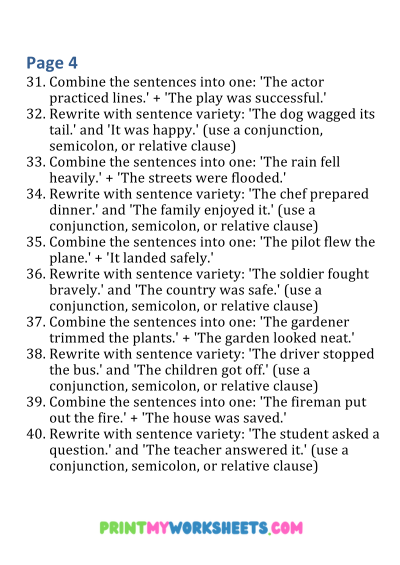 Page 4

31. Combine the sentences into one: 'The actor practiced lines.' + 'The play was successful.'
32. Rewrite with sentence variety: 'The dog wagged its tail.' and 'It was happy.' (use a conjunction, semicolon, or relative clause)
33. Combine the sentences into one: 'The rain fell heavily.' + 'The streets were flooded.'
34. Rewrite with sentence variety: 'The chef prepared dinner.' and 'The family enjoyed it.' (use a conjunction, semicolon, or relative clause)
35. Combine the sentences into one: 'The pilot flew the plane.' + 'It landed safely.'
36. Rewrite with sentence variety: 'The soldier fought bravely.' and 'The country was safe.' (use a conjunction, semicolon, or relative clause)
37. Combine the sentences into one: 'The gardener trimmed the plants.' + 'The garden looked neat.'
38. Rewrite with sentence variety: 'The driver stopped the bus.' and 'The children got off.' (use a conjunction, semicolon, or relative clause)
39. Combine the sentences into one: 'The fireman put out the fire.' + 'The house was saved.'
40. Rewrite with sentence variety: 'The student asked a question.' and 'The teacher answered it.' (use a conjunction, semicolon, or relative clause)

PRINTMYWORKSHEETS.COM